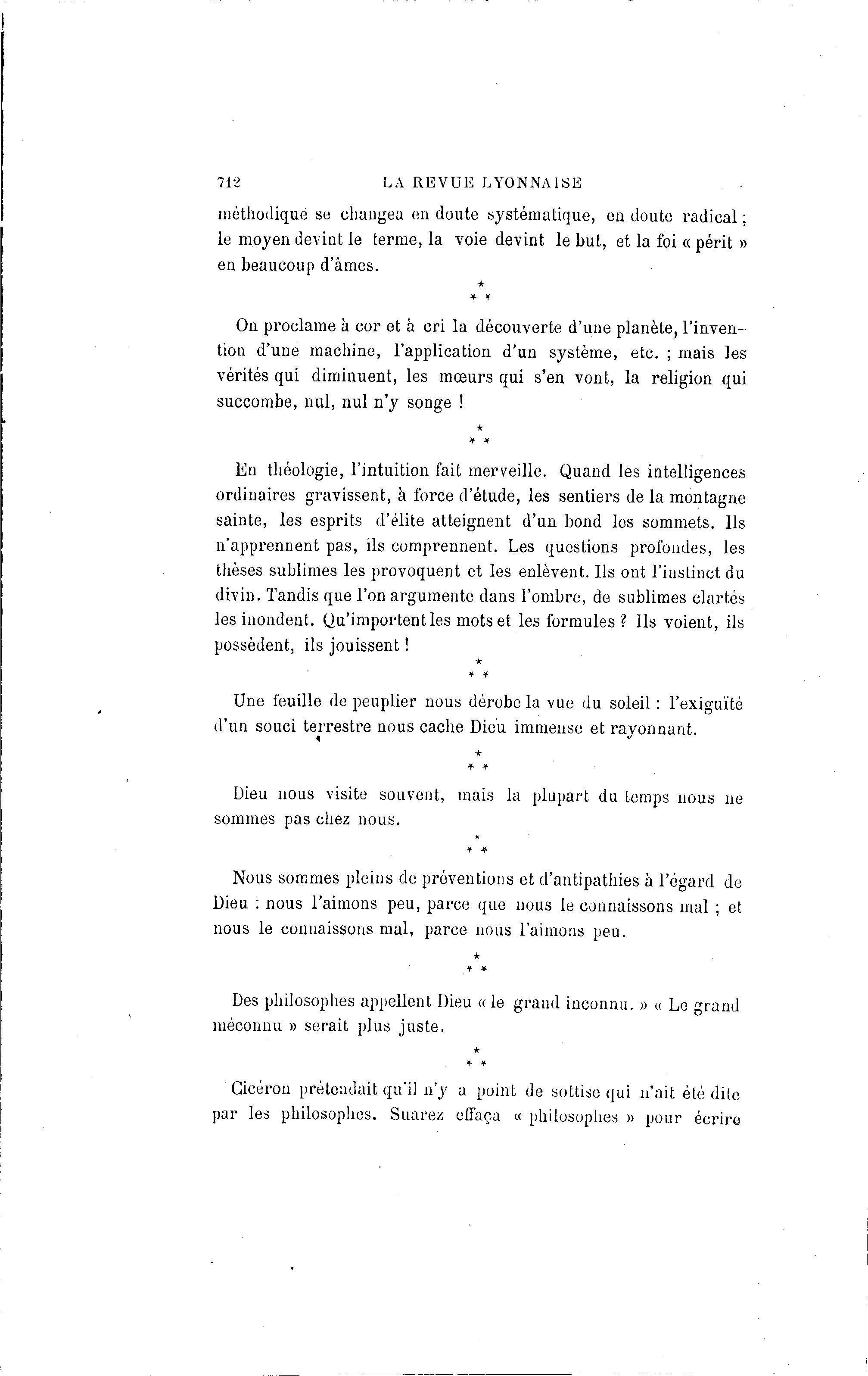 712 LA REVUE LYONNAISE

méthodique se changea en doute systématique, en doute radical ; le moyen devint le terme, la voie devint le but, et la foi « périt » en beaucoup d'âmes.

\*
\* \*

On proclame à cor et à cri la découverte d'une planète, l'invention d'une machine, l'application d'un système, etc. ; mais les vérités qui diminuent, les mœurs qui s'en vont, la religion qui succombe, nul, nul n'y songe !

\*
\* \*

En théologie, l'intuition fait merveille. Quand les intelligences ordinaires gravissent, à force d'étude, les sentiers de la montagne sainte, les esprits d'élite atteignent d'un bond les sommets. Ils n'apprennent pas, ils comprennent. Les questions profondes, les thèses sublimes les provoquent et les enlèvent. Ils ont l'instinct du divin. Tandis que l'on argumente dans l'ombre, de sublimes clartés les inondent. Qu'importent les mots et les formules ? Ils voient, ils possèdent, ils jouissent !

\*
\* \*

Une feuille de peuplier nous dérobe la vue du soleil : l'exiguïté d'un souci terrestre nous cache Dieu immense et rayonnant.

\*
\* \*

Dieu nous visite souvent, mais la plupart du temps nous ne sommes pas chez nous.

\*
\* \*

Nous sommes pleins de préventions et d'antipathies à l'égard de Dieu : nous l'aimons peu, parce que nous le connaissons mal ; et nous le connaissons mal, parce nous l'aimons peu.

\*
\* \*

Des philosophes appellent Dieu « le grand inconnu. » « Le grand méconnu » serait plus juste.

\*
\* \*

Cicéron prétendait qu'il n'y a point de sottise qui n'ait été dite par les philosophes. Suarez effaça « philosophes » pour écrire